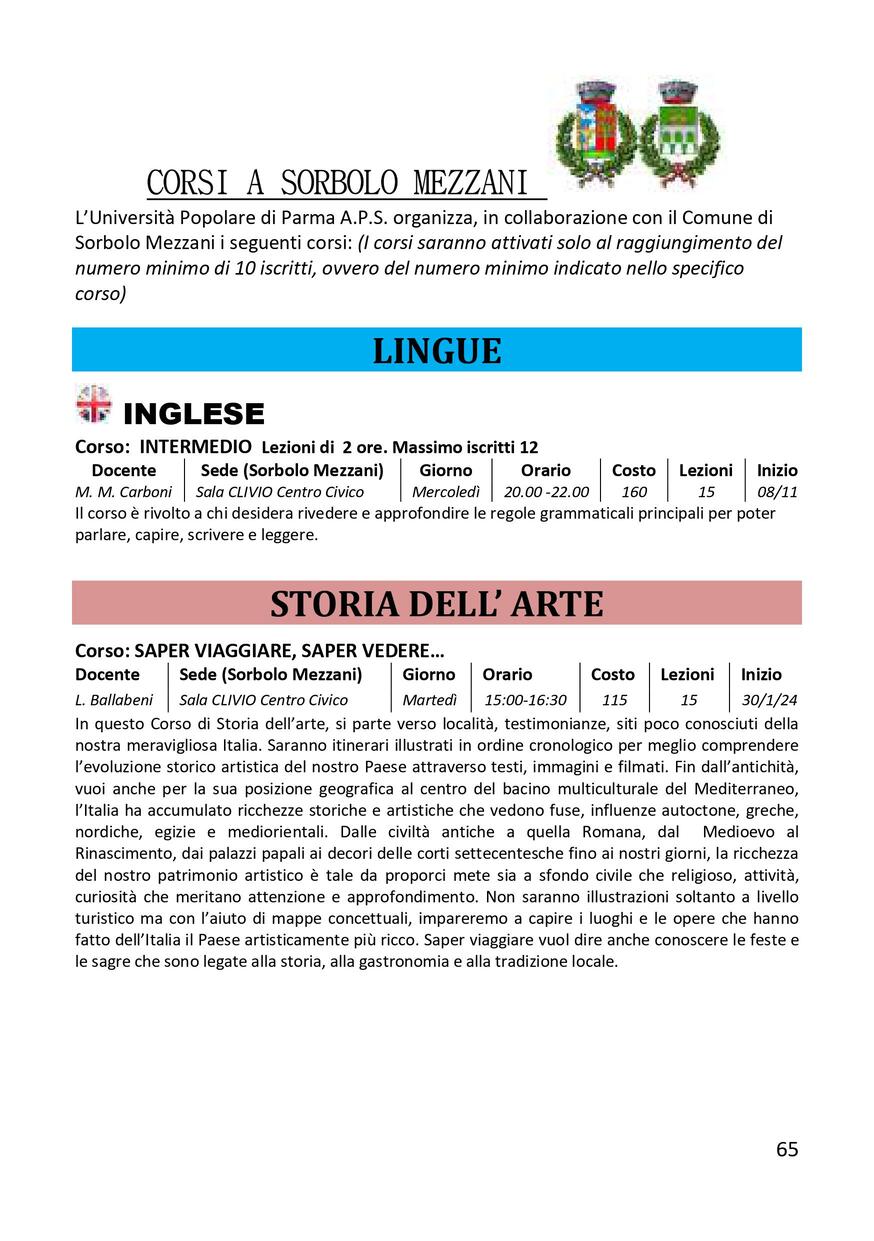 CORSI A SORBOLO MEZZANI

L'Università Popolare di Parma A.P.S. organizza, in collaborazione con il Comune di Sorbolo Mezzani i seguenti corsi: (I corsi saranno attivati solo al raggiungimento del numero minimo di 10 iscritti, ovvero del numero minimo indicato nello specifico corso)

LINGUE

INGLESE

Corso: INTERMEDIO Lezioni di 2 ore. Massimo iscritti 12

| Docente | Sede (Sorbolo Mezzani) | Giorno | Orario | Costo | Lezioni | Inizio |
|---|---|---|---|---|---|---|
| M. M. Carboni | Sala CLIVIO Centro Civico | Mercoledì | 20.00 -22.00 | 160 | 15 | 08/11 |

Il corso è rivolto a chi desidera rivedere e approfondire le regole grammaticali principali per poter parlare, capire, scrivere e leggere.

STORIA DELL' ARTE

Corso: SAPER VIAGGIARE, SAPER VEDERE…

| Docente | Sede (Sorbolo Mezzani) | Giorno | Orario | Costo | Lezioni | Inizio |
|---|---|---|---|---|---|---|
| L. Ballabeni | Sala CLIVIO Centro Civico | Martedì | 15:00-16:30 | 115 | 15 | 30/1/24 |

In questo Corso di Storia dell'arte, si parte verso località, testimonianze, siti poco conosciuti della nostra meravigliosa Italia. Saranno itinerari illustrati in ordine cronologico per meglio comprendere l'evoluzione storico artistica del nostro Paese attraverso testi, immagini e filmati. Fin dall'antichità, vuoi anche per la sua posizione geografica al centro del bacino multiculturale del Mediterraneo, l'Italia ha accumulato ricchezze storiche e artistiche che vedono fuse, influenze autoctone, greche, nordiche, egizie e mediorientali. Dalle civiltà antiche a quella Romana, dal Medioevo al Rinascimento, dai palazzi papali ai decori delle corti settecentesche fino ai nostri giorni, la ricchezza del nostro patrimonio artistico è tale da proporci mete sia a sfondo civile che religioso, attività, curiosità che meritano attenzione e approfondimento. Non saranno illustrazioni soltanto a livello turistico ma con l'aiuto di mappe concettuali, impareremo a capire i luoghi e le opere che hanno fatto dell'Italia il Paese artisticamente più ricco. Saper viaggiare vuol dire anche conoscere le feste e le sagre che sono legate alla storia, alla gastronomia e alla tradizione locale.

65